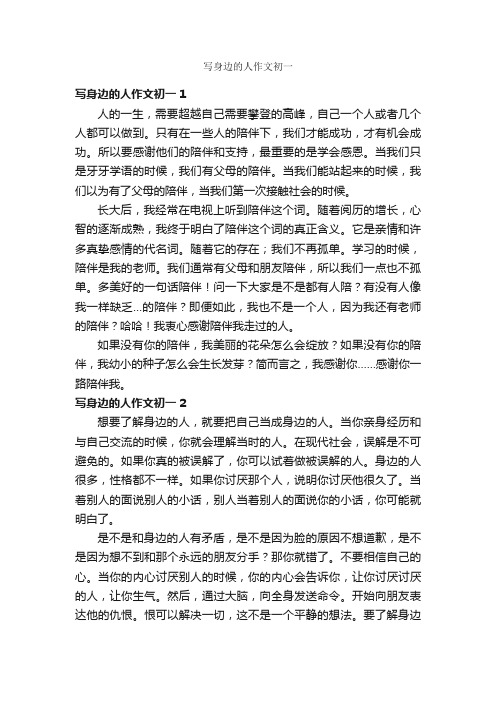 写身边的人作文初一

写身边的人作文初一 1

人的一生，需要超越自己需要攀登的高峰，自己一个人或者几个人都可以做到。只有在一些人的陪伴下，我们才能成功，才有机会成功。所以要感谢他们的陪伴和支持，最重要的是学会感恩。当我们只是牙牙学语的时候，我们有父母的陪伴。当我们能站起来的时候，我们以为有了父母的陪伴，当我们第一次接触社会的时候。

长大后，我经常在电视上听到陪伴这个词。随着阅历的增长，心智的逐渐成熟，我终于明白了陪伴这个词的真正含义。它是亲情和许多真挚感情的代名词。随着它的存在；我们不再孤单。学习的时候，陪伴是我的老师。我们通常有父母和朋友陪伴，所以我们一点也不孤单。多美好的一句话陪伴！问一下大家是不是都有人陪？有没有人像我一样缺乏...的陪伴？即便如此，我也不是一个人，因为我还有老师的陪伴？哈哈！我衷心感谢陪伴我走过的人。

如果没有你的陪伴，我美丽的花朵怎么会绽放？如果没有你的陪伴，我幼小的种子怎么会生长发芽？简而言之，我感谢你……感谢你一路陪伴我。

写身边的人作文初一 2

想要了解身边的人，就要把自己当成身边的人。当你亲身经历和与自己交流的时候，你就会理解当时的人。在现代社会，误解是不可避免的。如果你真的被误解了，你可以试着做被误解的人。身边的人很多，性格都不一样。如果你讨厌那个人，说明你讨厌他很久了。当着别人的面说别人的小话，别人当着别人的面说你的小话，你可能就明白了。

是不是和身边的人有矛盾，是不是因为脸的原因不想道歉，是不是因为想不到和那个永远的朋友分手？那你就错了。不要相信自己的心。当你的内心讨厌别人的时候，你的内心会告诉你，让你讨厌讨厌的人，让你生气。然后，通过大脑，向全身发送命令。开始向朋友表达他的仇恨。恨可以解决一切，这不是一个平静的想法。要了解身边